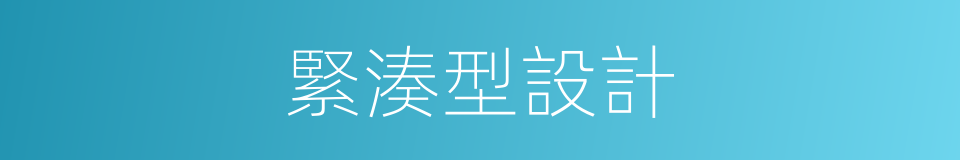 緊湊型設計